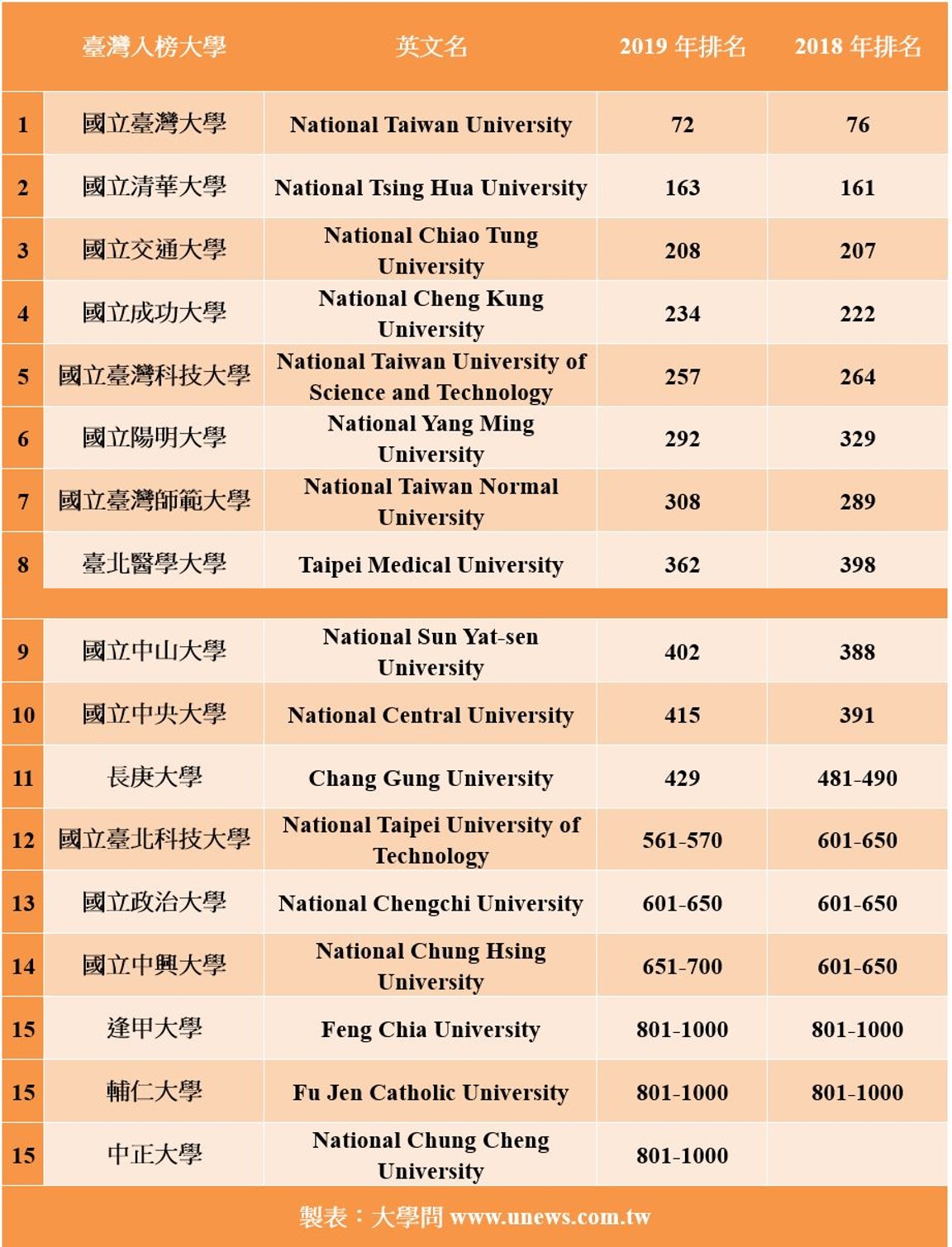 |  | 臺灣入榜大學 | 英文名 | 2019 年排名 | 2018 年排名 |
|---|---|---|---|---|
| 1 | 國立臺灣大學 | National Taiwan University | 72 | 76 |
| 2 | 國立清華大學 | National Tsing Hua University | 163 | 161 |
| 3 | 國立交通大學 | National Chiao Tung University | 208 | 207 |
| 4 | 國立成功大學 | National Cheng Kung University | 234 | 222 |
| 5 | 國立臺灣科技大學 | National Taiwan University of Science and Technology | 257 | 264 |
| 6 | 國立陽明大學 | National Yang Ming University | 292 | 329 |
| 7 | 國立臺灣師範大學 | National Taiwan Normal University | 308 | 289 |
| 8 | 臺北醫學大學 | Taipei Medical University | 362 | 398 |
| 9 | 國立中山大學 | National Sun Yat-sen University | 402 | 388 |
| 10 | 國立中央大學 | National Central University | 415 | 391 |
| 11 | 長庚大學 | Chang Gung University | 429 | 481-490 |
| 12 | 國立臺北科技大學 | National Taipei University of Technology | 561-570 | 601-650 |
| 13 | 國立政治大學 | National Chengchi University | 601-650 | 601-650 |
| 14 | 國立中興大學 | National Chung Hsing University | 651-700 | 601-650 |
| 15 | 逢甲大學 | Feng Chia University | 801-1000 | 801-1000 |
| 15 | 輔仁大學 | Fu Jen Catholic University | 801-1000 | 801-1000 |
| 15 | 中正大學 | National Chung Cheng University | 801-1000 |  |

製表：大學問 www.unews.com.tw